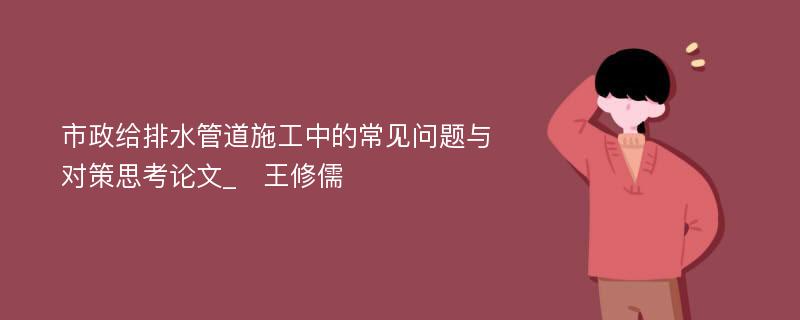 市政给排水管道施工中的常见问题与对策思考论文_　王修儒